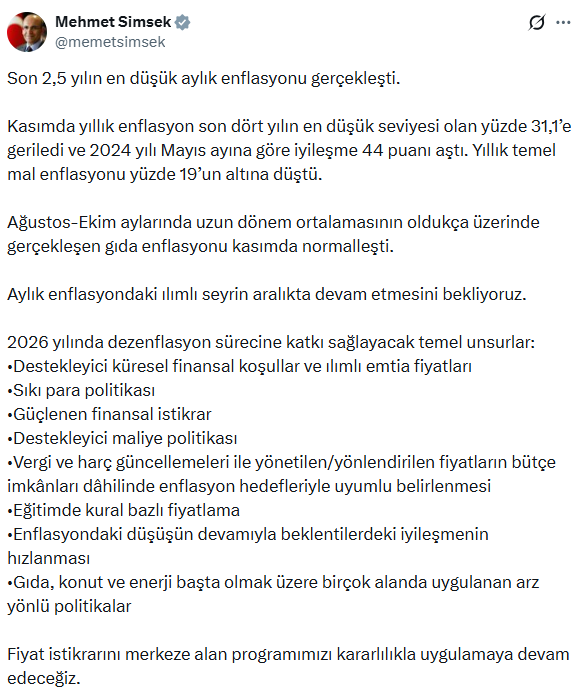 Mehmet Simsek
@memetsimsek

Son 2,5 yılın en düşük aylık enflasyonu gerçekleşti.

Kasımda yıllık enflasyon son dört yılın en düşük seviyesi olan yüzde 31,1'e geriledi ve 2024 yılı Mayıs ayına göre iyileşme 44 puanı aştı. Yıllık temel mal enflasyonu yüzde 19'un altına düştü.

Ağustos-Ekim aylarında uzun dönem ortalamasının oldukça üzerinde gerçekleşen gıda enflasyonu kasımda normalleşti.

Aylık enflasyondaki ılımlı seyrin aralıkta devam etmesini bekliyoruz.

2026 yılında dezenflasyon sürecine katkı sağlayacak temel unsurlar:
•Destekleyici küresel finansal koşullar ve ılımlı emtia fiyatları
•Sıkı para politikası
•Güçlenen finansal istikrar
•Destekleyici maliye politikası
•Vergi ve harç güncellemeleri ile yönetilen/yönlendirilen fiyatların bütçe imkânları dâhilinde enflasyon hedefleriyle uyumlu belirlenmesi
•Eğitimde kural bazlı fiyatlama
•Enflasyondaki düşüşün devamıyla beklentilerdeki iyileşmenin hızlanması
•Gıda, konut ve enerji başta olmak üzere birçok alanda uygulanan arz yönlü politikalar

Fiyat istikrarını merkeze alan programımızı kararlılıkla uygulamaya devam edeceğiz.